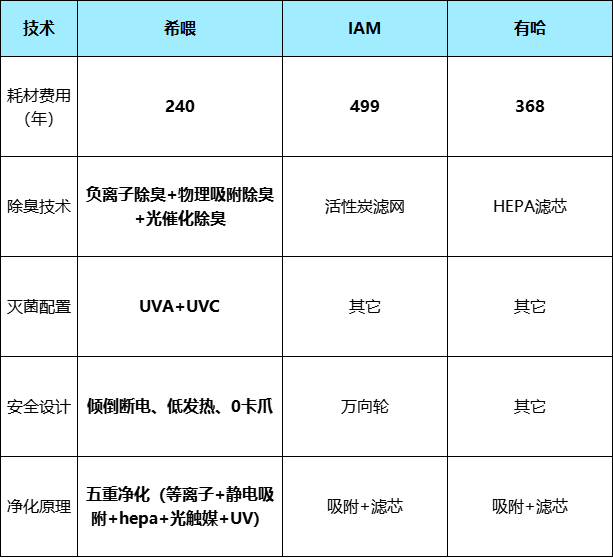 | 技术 | 希喂 | IAM | 有哈 |
|---|---|---|---|
| 耗材费用（年） | 240 | 499 | 368 |
| 除臭技术 | 负离子除臭+物理吸附除臭+光催化除臭 | 活性炭滤网 | HEPA滤芯 |
| 灭菌配置 | UVA+UVC | 其它 | 其它 |
| 安全设计 | 倾倒断电、低发热、0卡爪 | 万向轮 | 其它 |
| 净化原理 | 五重净化（等离子+静电吸附+hepa+光触媒+UV） | 吸附+滤芯 | 吸附+滤芯 |